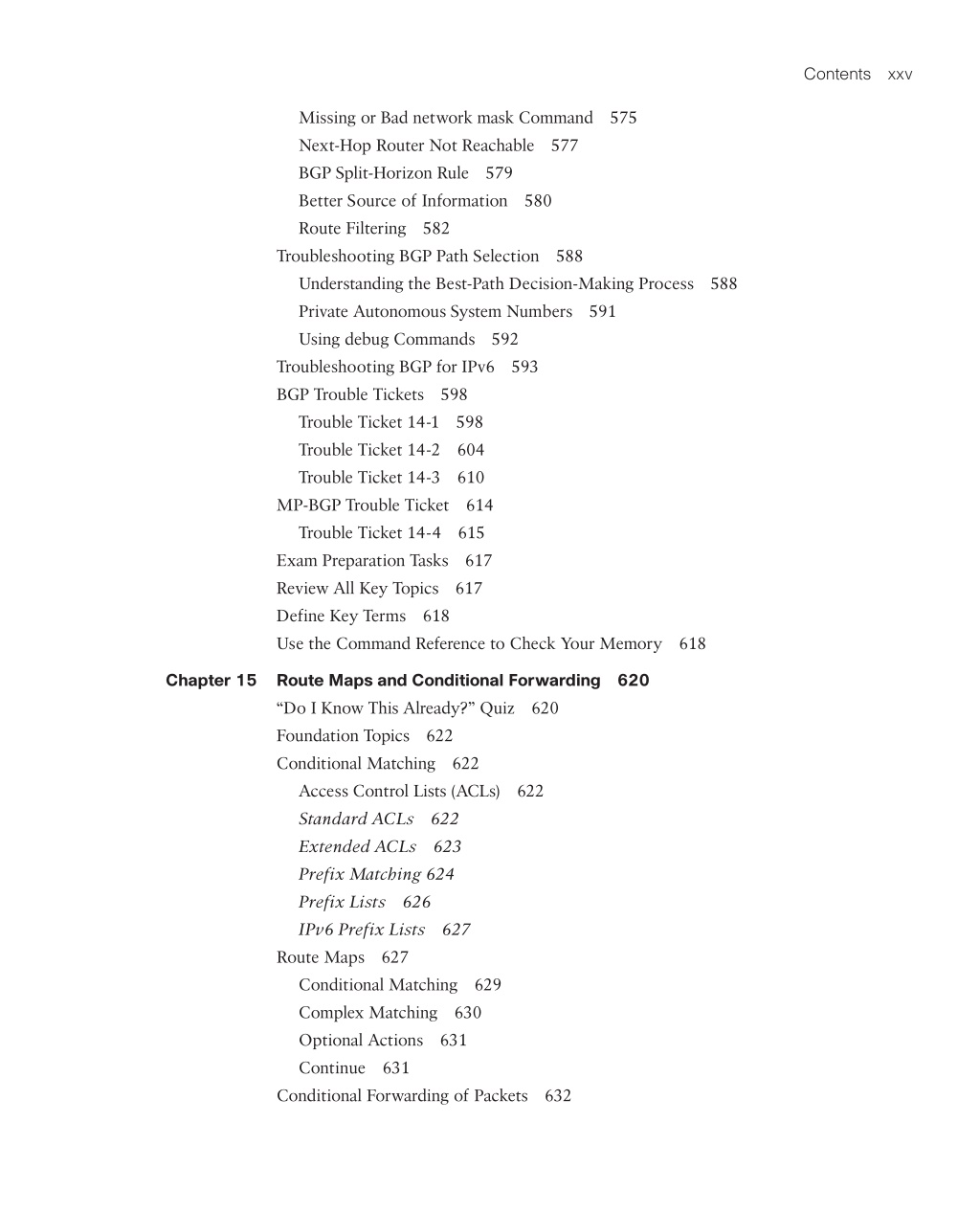 Contents xxv

Missing or Bad network mask Command 575
Next-Hop Router Not Reachable 577
BGP Split-Horizon Rule 579
Better Source of Information 580
Route Filtering 582
Troubleshooting BGP Path Selection 588
Understanding the Best-Path Decision-Making Process 588
Private Autonomous System Numbers 591
Using debug Commands 592
Troubleshooting BGP for IPv6 593
BGP Trouble Tickets 598
Trouble Ticket 14-1 598
Trouble Ticket 14-2 604
Trouble Ticket 14-3 610
MP-BGP Trouble Ticket 614
Trouble Ticket 14-4 615
Exam Preparation Tasks 617
Review All Key Topics 617
Define Key Terms 618
Use the Command Reference to Check Your Memory 618

Chapter 15 Route Maps and Conditional Forwarding 620
“Do I Know This Already?” Quiz 620
Foundation Topics 622
Conditional Matching 622
Access Control Lists (ACLs) 622
Standard ACLs 622
Extended ACLs 623
Prefix Matching 624
Prefix Lists 626
IPv6 Prefix Lists 627
Route Maps 627
Conditional Matching 629
Complex Matching 630
Optional Actions 631
Continue 631
Conditional Forwarding of Packets 632